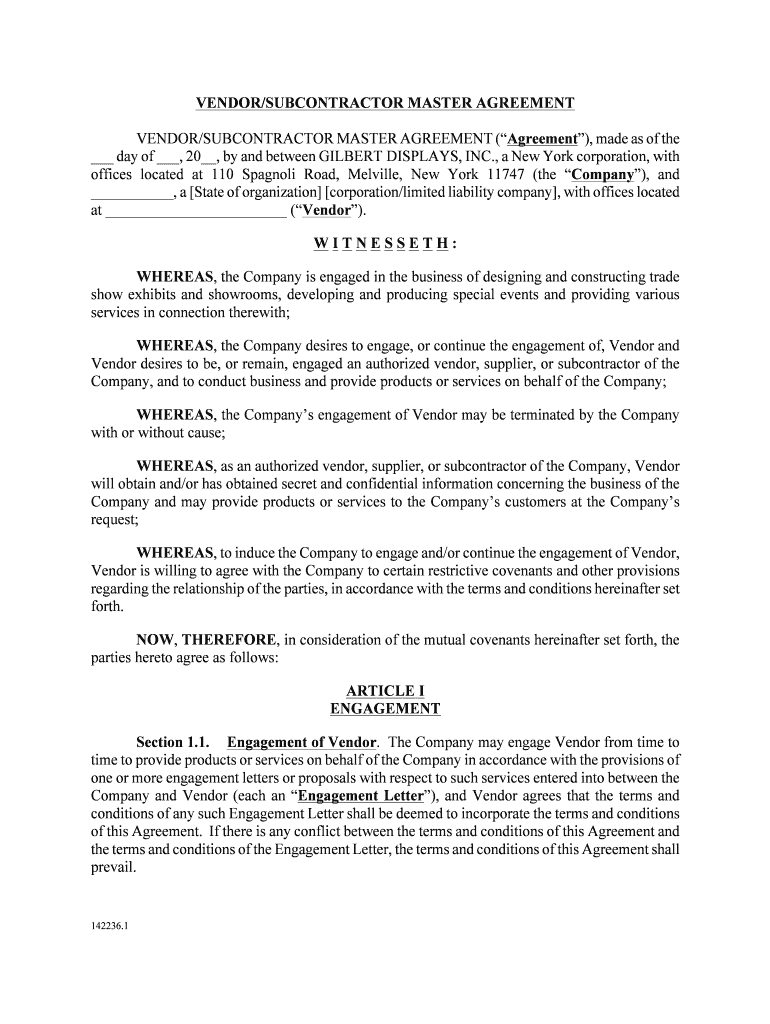 VENDOR/SUBCONTRACTOR MASTER AGREEMENT

VENDOR/SUBCONTRACTOR MASTER AGREEMENT ("Agreement"), made as of the ___ day of ___, 20__, by and between GILBERT DISPLAYS, INC., a New York corporation, with offices located at 110 Spagnoli Road, Melville, New York 11747 (the "Company"), and ___________, a [State of organization] [corporation/limited liability company], with offices located at ________________________ ("Vendor").

W I T N E S S E T H :

WHEREAS, the Company is engaged in the business of designing and constructing trade show exhibits and showrooms, developing and producing special events and providing various services in connection therewith;

WHEREAS, the Company desires to engage, or continue the engagement of, Vendor and Vendor desires to be, or remain, engaged an authorized vendor, supplier, or subcontractor of the Company, and to conduct business and provide products or services on behalf of the Company;

WHEREAS, the Company's engagement of Vendor may be terminated by the Company with or without cause;

WHEREAS, as an authorized vendor, supplier, or subcontractor of the Company, Vendor will obtain and/or has obtained secret and confidential information concerning the business of the Company and may provide products or services to the Company's customers at the Company's request;

WHEREAS, to induce the Company to engage and/or continue the engagement of Vendor, Vendor is willing to agree with the Company to certain restrictive covenants and other provisions regarding the relationship of the parties, in accordance with the terms and conditions hereinafter set forth.

NOW, THEREFORE, in consideration of the mutual covenants hereinafter set forth, the parties hereto agree as follows:

ARTICLE I
ENGAGEMENT

Section 1.1. Engagement of Vendor. The Company may engage Vendor from time to time to provide products or services on behalf of the Company in accordance with the provisions of one or more engagement letters or proposals with respect to such services entered into between the Company and Vendor (each an "Engagement Letter"), and Vendor agrees that the terms and conditions of any such Engagement Letter shall be deemed to incorporate the terms and conditions of this Agreement. If there is any conflict between the terms and conditions of this Agreement and the terms and conditions of the Engagement Letter, the terms and conditions of this Agreement shall prevail.

142236.1